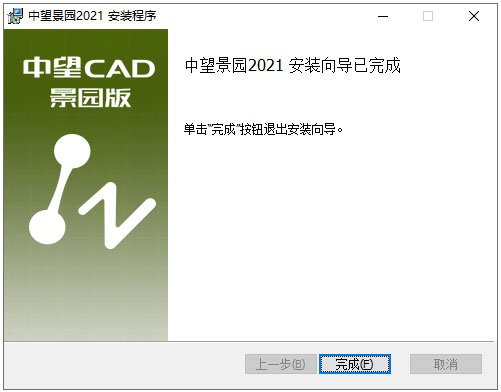 中望景园2021 安装程序

中望CAD
景园版

中望景园2021 安装向导已完成

单击"完成"按钮退出安装向导。

上一步(B)
完成(F)
取消